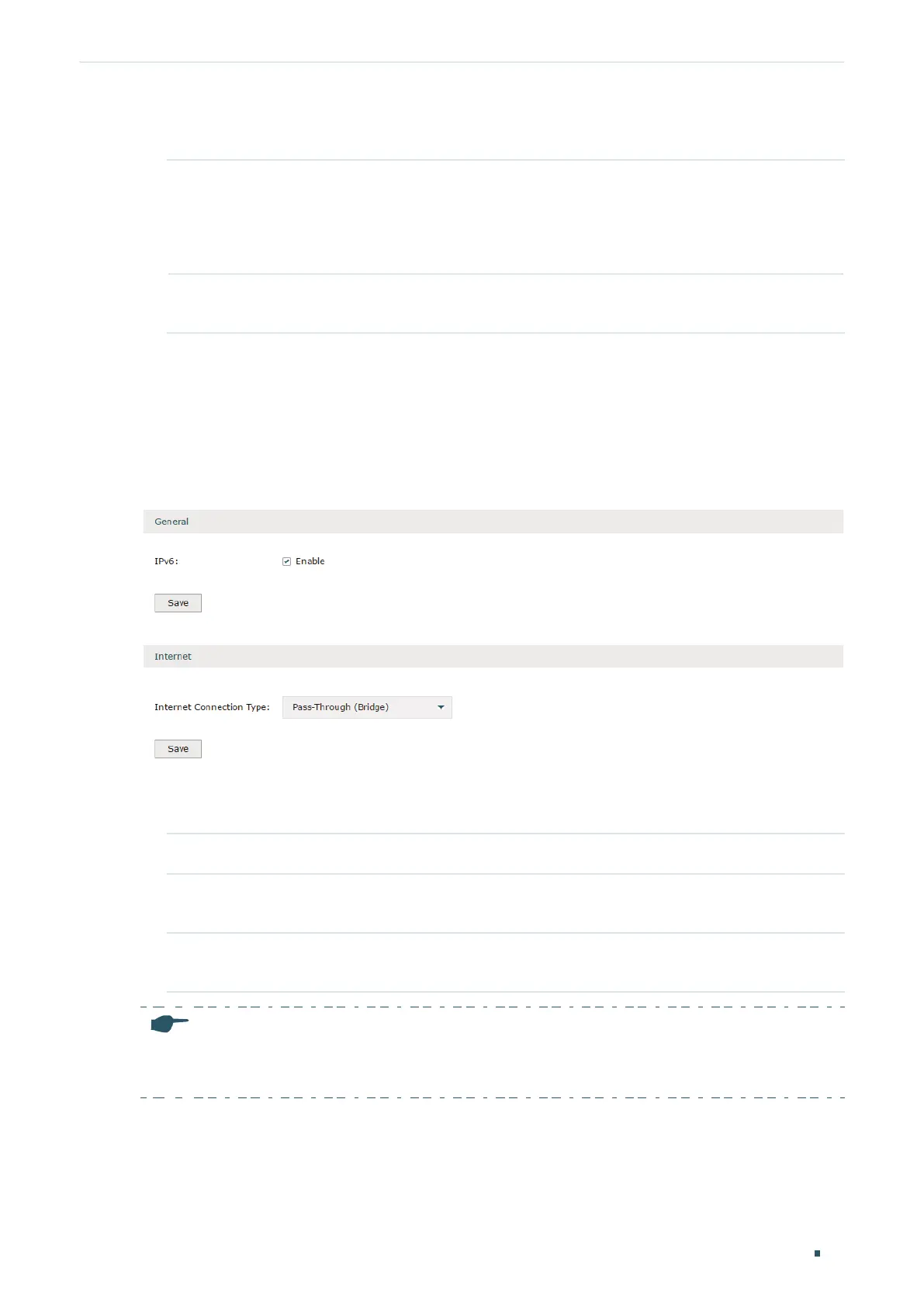 General

IPv6:

☑ Enable

Save

Internet

Internet Connection Type:

Pass-Through (Bridge)

Save